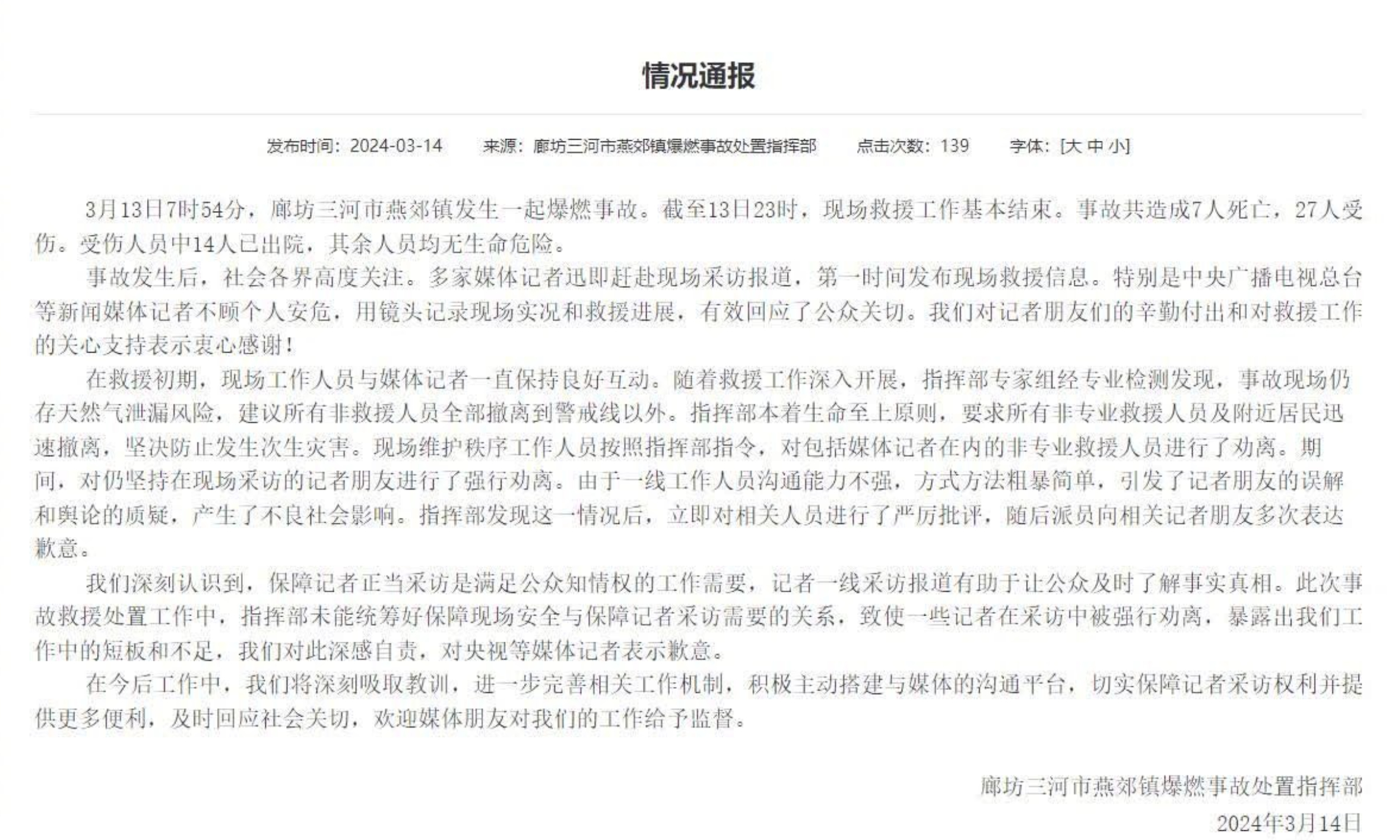 情况通报

发布时间：2024-03-14　来源：廊坊三河市燕郊镇爆燃事故处置指挥部　点击次数：139　字体：[大 中 小]

3月13日7时54分，廊坊三河市燕郊镇发生一起爆燃事故。截至13日23时，现场救援工作基本结束。事故共造成7人死亡，27人受伤。受伤人员中14人已出院，其余人员均无生命危险。

事故发生后，社会各界高度关注。多家媒体记者迅即赶赴现场采访报道，第一时间发布现场救援信息。特别是中央广播电视总台等新闻媒体记者不顾个人安危，用镜头记录现场实况和救援进展，有效回应了公众关切。我们对记者朋友们的辛勤付出和对救援工作的关心支持表示衷心感谢！

在救援初期，现场工作人员与媒体记者一直保持良好互动。随着救援工作深入开展，指挥部专家组经专业检测发现，事故现场仍存天然气泄漏风险，建议所有非救援人员全部撤离到警戒线以外。指挥部本着生命至上原则，要求所有非专业救援人员及附近居民迅速撤离，坚决防止发生次生灾害。现场维护秩序工作人员按照指挥部指令，对包括媒体记者在内的非专业救援人员进行了劝离。期间，对仍坚持在现场采访的记者朋友进行了强行劝离。由于一线工作人员沟通能力不强，方式方法粗暴简单，引发了记者朋友的误解和舆论的质疑，产生了不良社会影响。指挥部发现这一情况后，立即对相关人员进行了严厉批评，随后派员向相关记者朋友多次表达歉意。

我们深刻认识到，保障记者正当采访是满足公众知情权的工作需要，记者一线采访报道有助于让公众及时了解事实真相。此次事故救援处置工作中，指挥部未能统筹好保障现场安全与保障记者采访需要的关系，致使一些记者在采访中被强行劝离，暴露出我们工作中的短板和不足，我们对此深感自责，对央视等媒体记者表示歉意。

在今后工作中，我们将深刻吸取教训，进一步完善相关工作机制，积极主动搭建与媒体的沟通平台，切实保障记者采访权利并提供更多便利，及时回应社会关切，欢迎媒体朋友对我们的工作给予监督。

廊坊三河市燕郊镇爆燃事故处置指挥部
2024年3月14日